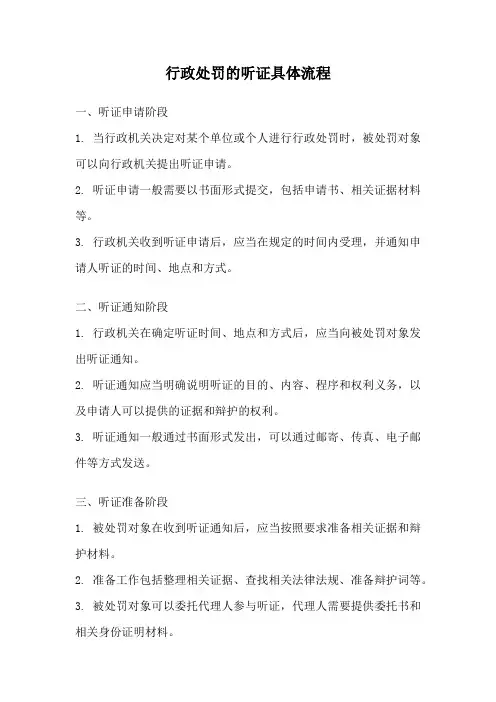 行政处罚的听证具体流程

一、听证申请阶段

1. 当行政机关决定对某个单位或个人进行行政处罚时，被处罚对象可以向行政机关提出听证申请。

2. 听证申请一般需要以书面形式提交，包括申请书、相关证据材料等。

3. 行政机关收到听证申请后，应当在规定的时间内受理，并通知申请人听证的时间、地点和方式。

二、听证通知阶段

1. 行政机关在确定听证时间、地点和方式后，应当向被处罚对象发出听证通知。

2. 听证通知应当明确说明听证的目的、内容、程序和权利义务，以及申请人可以提供的证据和辩护的权利。

3. 听证通知一般通过书面形式发出，可以通过邮寄、传真、电子邮件等方式发送。

三、听证准备阶段

1. 被处罚对象在收到听证通知后，应当按照要求准备相关证据和辩护材料。

2. 准备工作包括整理相关证据、查找相关法律法规、准备辩护词等。

3. 被处罚对象可以委托代理人参与听证，代理人需要提供委托书和相关身份证明材料。